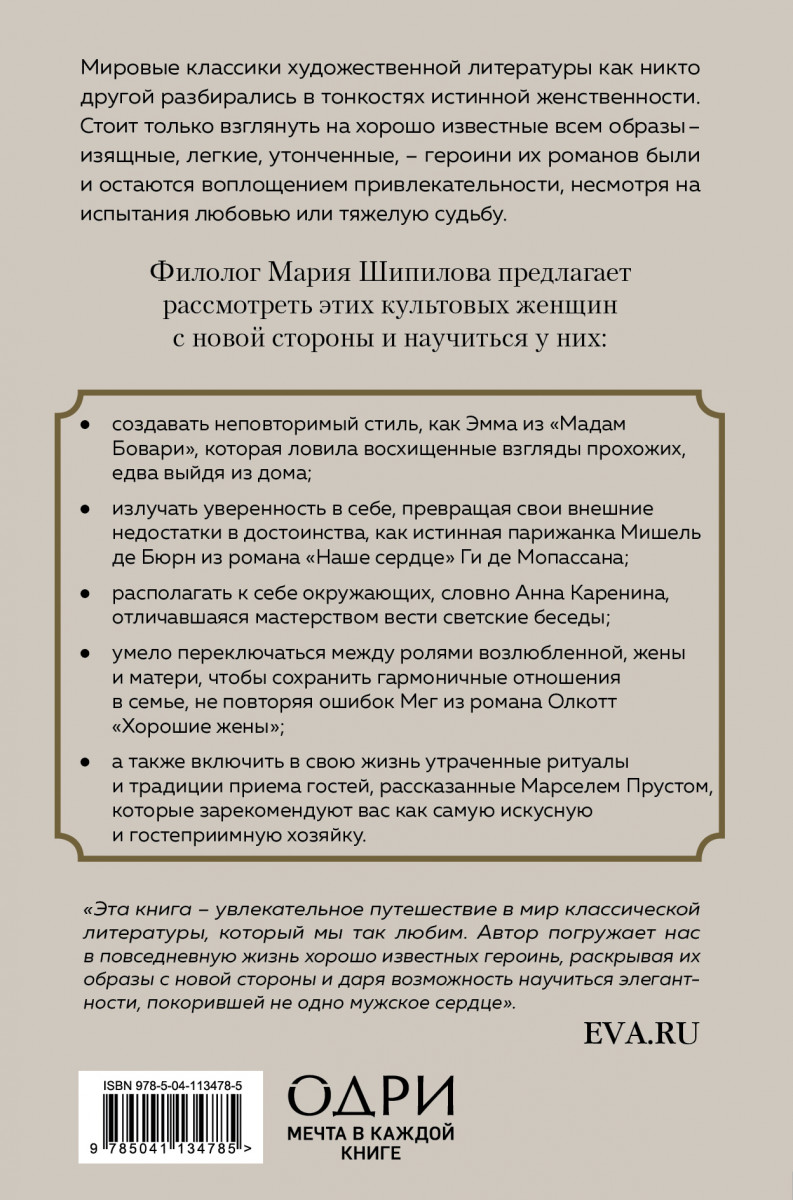 Мировые классики художественной литературы как никто другой разбирались в тонкостях истинной женственности. Стоит только взглянуть на хорошо известные всем образы – изящные, легкие, утонченные, – героини их романов были и остаются воплощением привлекательности, несмотря на испытания любовью или тяжелую судьбу.

Филолог Мария Шипилова предлагает рассмотреть этих культовых женщин с новой стороны и научиться у них:

• создавать неповторимый стиль, как Эмма из «Мадам Бовари», которая ловила восхищенные взгляды прохожих, едва выйдя из дома;

• излучать уверенность в себе, превращая свои внешние недостатки в достоинства, как истинная парижанка Мишель де Бюрн из романа «Наше сердце» Ги де Мопассана;

• располагать к себе окружающих, словно Анна Каренина, отличавшаяся мастерством вести светские беседы;

• умело переключаться между ролями возлюбленной, жены и матери, чтобы сохранить гармоничные отношения в семье, не повторяя ошибок Мег из романа Олкотт «Хорошие жены»;

• а также включить в свою жизнь утраченные ритуалы и традиции приема гостей, рассказанные Марселем Прустом, которые зарекомендуют вас как самую искусную и гостеприимную хозяйку.

«Эта книга – увлекательное путешествие в мир классической литературы, который мы так любим. Автор погружает нас в повседневную жизнь хорошо известных героинь, раскрывая их образы с новой стороны и даря возможность научиться элегантности, покорившей не одно мужское сердце».

EVA.RU

ISBN 978-5-04-113478-5

9 785041 134785 >

ОДРИ
МЕЧТА В КАЖДОЙ КНИГЕ